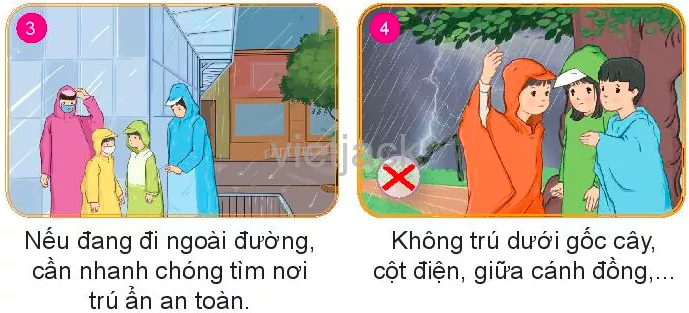 3

vietjack

Nếu đang đi ngoài đường, cần nhanh chóng tìm nơi trú ẩn an toàn.

4

Không trú dưới gốc cây, cột điện, giữa cánh đồng,...